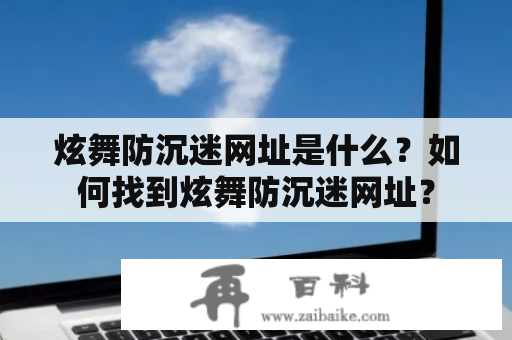 炫舞防沉迷网址是什么？如何找到炫舞防沉迷网址？

再 百科
www.zaibaike.com